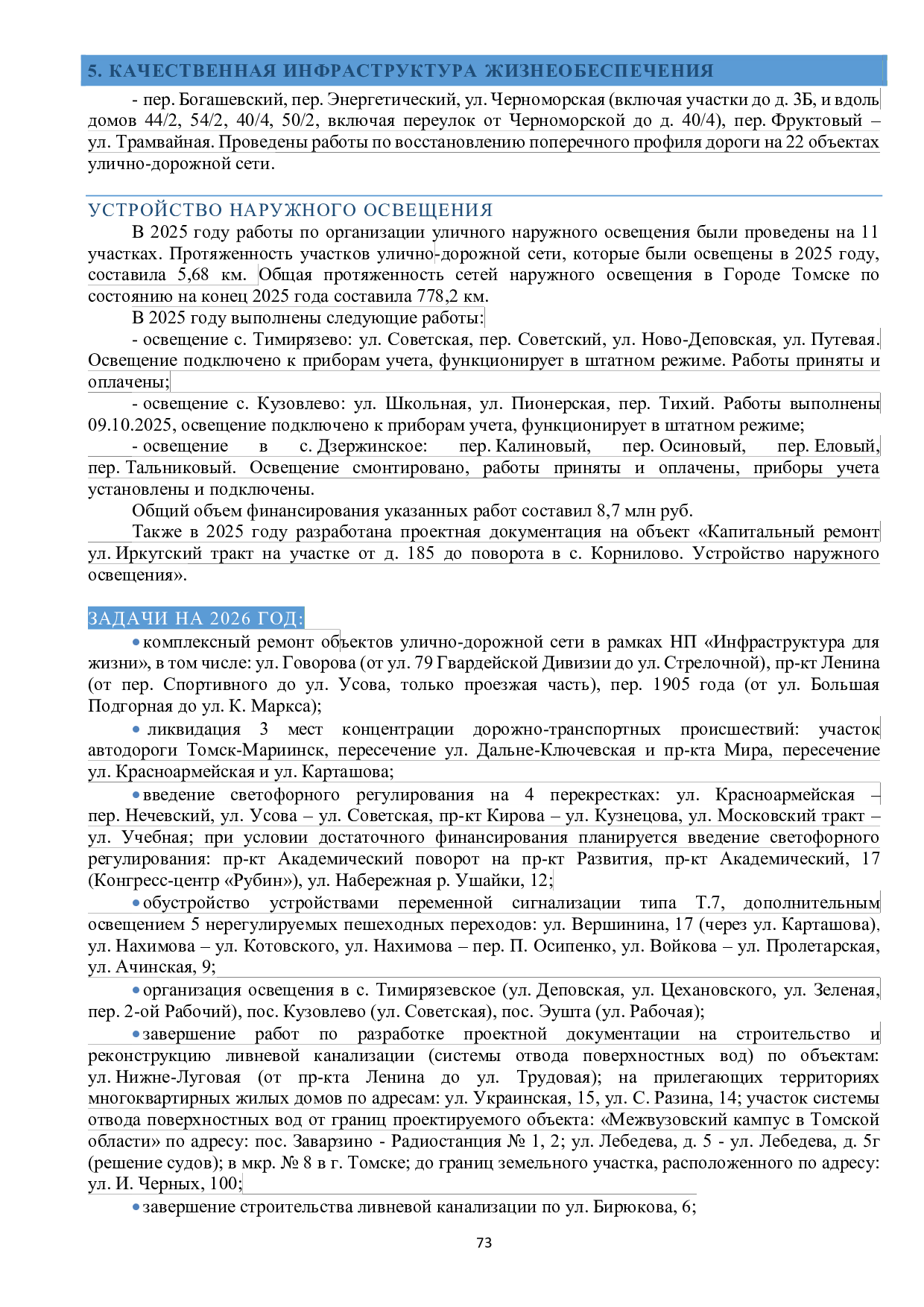 5. КАЧЕСТВЕННАЯ ИНФРАСТРУКТУРА ЖИЗНЕОБЕСПЕЧЕНИЯ

- пер. Богашевский, пер. Энергетический, ул. Черноморская (включая участки до д. 3Б, и вдоль домов 44/2, 54/2, 40/4, 50/2, включая переулок от Черноморской до д. 40/4), пер. Фруктовый – ул. Трамвайная. Проведены работы по восстановлению поперечного профиля дороги на 22 объектах улично-дорожной сети.

УСТРОЙСТВО НАРУЖНОГО ОСВЕЩЕНИЯ

В 2025 году работы по организации уличного наружного освещения были проведены на 11 участках. Протяженность участков улично-дорожной сети, которые были освещены в 2025 году, составила 5,68 км. Общая протяженность сетей наружного освещения в Городе Томске по состоянию на конец 2025 года составила 778,2 км.

В 2025 году выполнены следующие работы:

- освещение с. Тимирязево: ул. Советская, пер. Советский, ул. Ново-Деповская, ул. Путевая. Освещение подключено к приборам учета, функционирует в штатном режиме. Работы приняты и оплачены;

- освещение с. Кузовлево: ул. Школьная, ул. Пионерская, пер. Тихий. Работы выполнены 09.10.2025, освещение подключено к приборам учета, функционирует в штатном режиме;

- освещение в с. Дзержинское: пер. Калиновый, пер. Осиновый, пер. Еловый, пер. Тальниковый. Освещение смонтировано, работы приняты и оплачены, приборы учета установлены и подключены.

Общий объем финансирования указанных работ составил 8,7 млн руб.

Также в 2025 году разработана проектная документация на объект «Капитальный ремонт ул. Иркутский тракт на участке от д. 185 до поворота в с. Корнилово. Устройство наружного освещения».

ЗАДАЧИ НА 2026 ГОД:

• комплексный ремонт объектов улично-дорожной сети в рамках НП «Инфраструктура для жизни», в том числе: ул. Говорова (от ул. 79 Гвардейской Дивизии до ул. Стрелочной), пр-кт Ленина (от пер. Спортивного до ул. Усова, только проезжая часть), пер. 1905 года (от ул. Большая Подгорная до ул. К. Маркса);

• ликвидация 3 мест концентрации дорожно-транспортных происшествий: участок автодороги Томск-Мариинск, пересечение ул. Дальне-Ключевская и пр-кта Мира, пересечение ул. Красноармейская и ул. Карташова;

• введение светофорного регулирования на 4 перекрестках: ул. Красноармейская – пер. Нечевский, ул. Усова – ул. Советская, пр-кт Кирова – ул. Кузнецова, ул. Московский тракт – ул. Учебная; при условии достаточного финансирования планируется введение светофорного регулирования: пр-кт Академический поворот на пр-кт Развития, пр-кт Академический, 17 (Конгресс-центр «Рубин»), ул. Набережная р. Ушайки, 12;

• обустройство устройствами переменной сигнализации типа Т.7, дополнительным освещением 5 нерегулируемых пешеходных переходов: ул. Вершинина, 17 (через ул. Карташова), ул. Нахимова – ул. Котовского, ул. Нахимова – пер. П. Осипенко, ул. Войкова – ул. Пролетарская, ул. Ачинская, 9;

• организация освещения в с. Тимирязевское (ул. Деповская, ул. Цехановского, ул. Зеленая, пер. 2-ой Рабочий), пос. Кузовлево (ул. Советская), пос. Эушта (ул. Рабочая);

• завершение работ по разработке проектной документации на строительство и реконструкцию ливневой канализации (системы отвода поверхностных вод) по объектам: ул. Нижне-Луговая (от пр-кта Ленина до ул. Трудовая); на прилегающих территориях многоквартирных жилых домов по адресам: ул. Украинская, 15, ул. С. Разина, 14; участок системы отвода поверхностных вод от границ проектируемого объекта: «Межвузовский кампус в Томской области» по адресу: пос. Заварзино - Радиостанция № 1, 2; ул. Лебедева, д. 5 - ул. Лебедева, д. 5г (решение судов); в мкр. № 8 в г. Томске; до границ земельного участка, расположенного по адресу: ул. И. Черных, 100;

• завершение строительства ливневой канализации по ул. Бирюкова, 6;

73